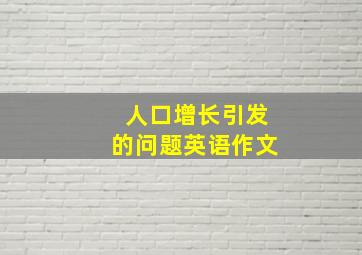 人口增长引发
的问题英语作文